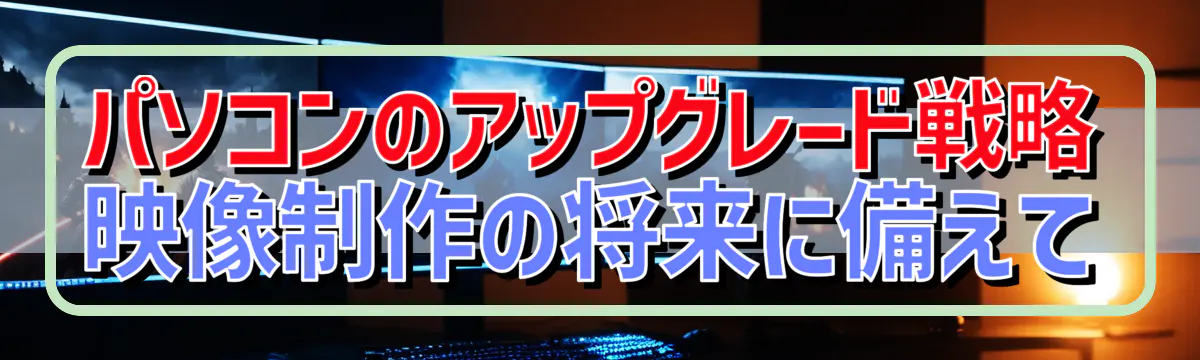 パソコンのアップグレード戦略
映像制作の将来に備えて